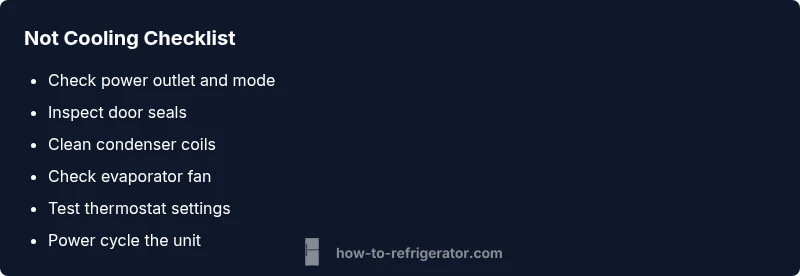 Not Cooling Checklist

- Check power outlet and mode
- Inspect door seals
- Clean condenser coils
- Check evaporator fan
- Test thermostat settings
- Power cycle the unit

how-to-refrigerator.com